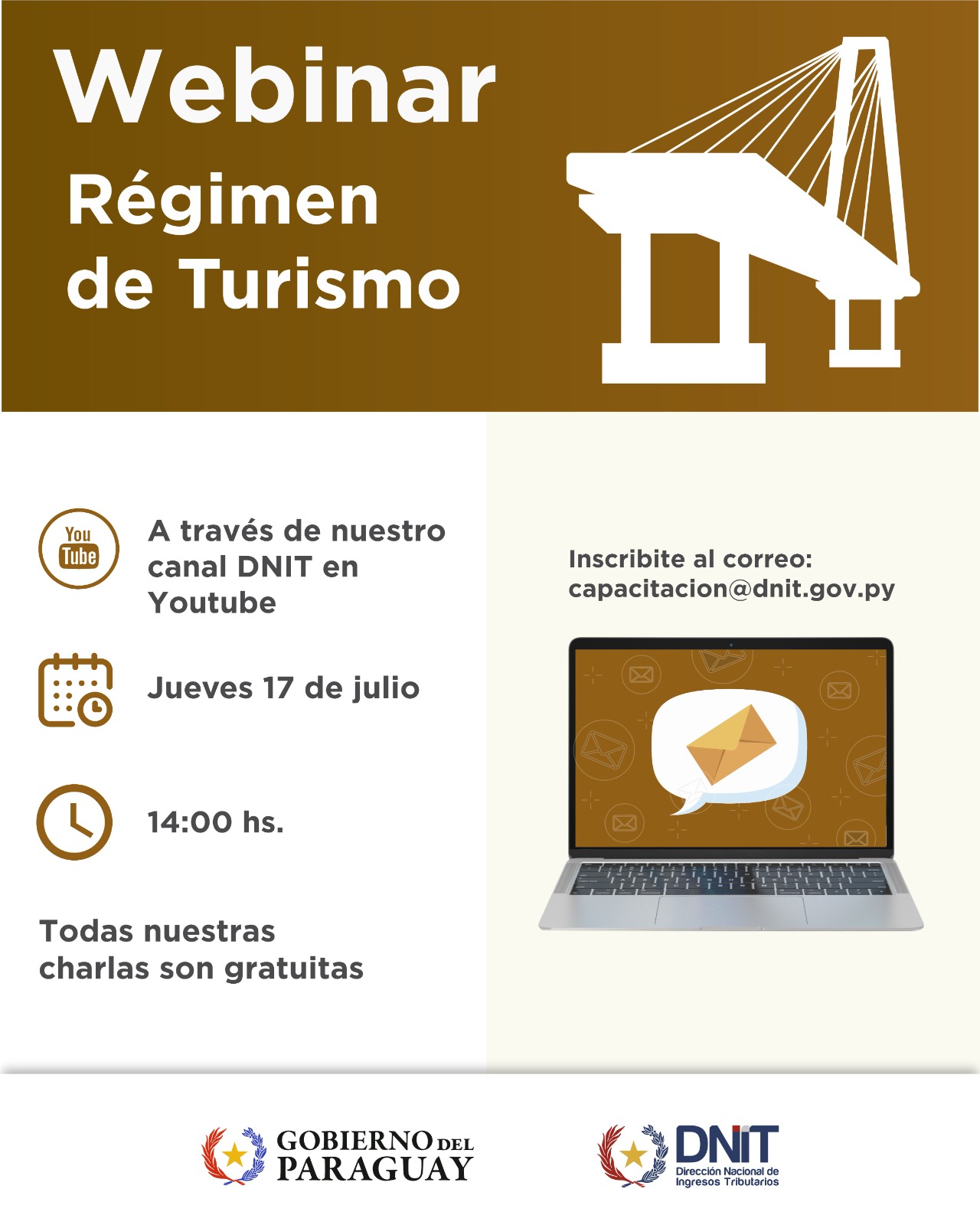 Webinar
Régimen
de Turismo

You Tube

A través de nuestro canal DNIT en Youtube

Jueves 17 de julio

14:00 hs.

Todas nuestras charlas son gratuitas

Inscribite al correo:
capacitacion@dnit.gov.py

GOBIERNO DEL
PARAGUAY

DNIT
Dirección Nacional de
Ingresos Tributarios